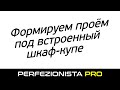 Формируем проём под встроенный шкаф-купе

PERFEZIONISTA PRO